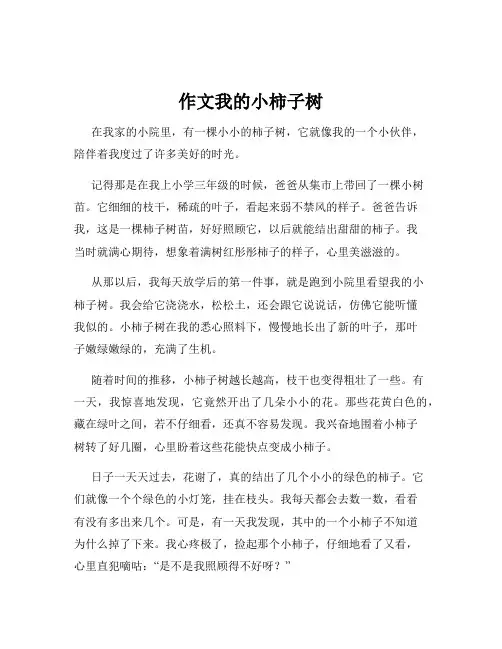 作文我的小柿子树

在我家的小院里，有一棵小小的柿子树，它就像我的一个小伙伴，陪伴着我度过了许多美好的时光。

记得那是在我上小学三年级的时候，爸爸从集市上带回了一棵小树苗。它细细的枝干，稀疏的叶子，看起来弱不禁风的样子。爸爸告诉我，这是一棵柿子树苗，好好照顾它，以后就能结出甜甜的柿子。我当时就满心期待，想象着满树红彤彤柿子的样子，心里美滋滋的。

从那以后，我每天放学后的第一件事，就是跑到小院里看望我的小柿子树。我会给它浇浇水，松松土，还会跟它说说话，仿佛它能听懂我似的。小柿子树在我的悉心照料下，慢慢地长出了新的叶子，那叶子嫩绿嫩绿的，充满了生机。

随着时间的推移，小柿子树越长越高，枝干也变得粗壮了一些。有一天，我惊喜地发现，它竟然开出了几朵小小的花。那些花黄白色的，藏在绿叶之间，若不仔细看，还真不容易发现。我兴奋地围着小柿子树转了好几圈，心里盼着这些花能快点变成小柿子。

日子一天天过去，花谢了，真的结出了几个小小的绿色的柿子。它们就像一个个绿色的小灯笼，挂在枝头。我每天都会去数一数，看看有没有多出来几个。可是，有一天我发现，其中的一个小柿子不知道为什么掉了下来。我心疼极了，捡起那个小柿子，仔细地看了又看，心里直犯嘀咕："是不是我照顾得不好呀？"